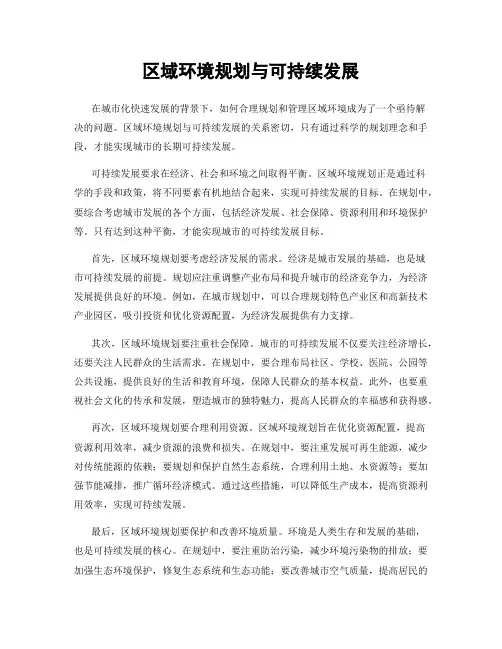 区域环境规划与可持续发展

在城市化快速发展的背景下，如何合理规划和管理区域环境成为了一个亟待解决的问题。区域环境规划与可持续发展的关系密切，只有通过科学的规划理念和手段，才能实现城市的长期可持续发展。

可持续发展要求在经济、社会和环境之间取得平衡。区域环境规划正是通过科学的手段和政策，将不同要素有机地结合起来，实现可持续发展的目标。在规划中，要综合考虑城市发展的各个方面，包括经济发展、社会保障、资源利用和环境保护等。只有达到这种平衡，才能实现城市的可持续发展目标。

首先，区域环境规划要考虑经济发展的需求。经济是城市发展的基础，也是城市可持续发展的前提。规划应注重调整产业布局和提升城市的经济竞争力，为经济发展提供良好的环境。例如，在城市规划中，可以合理规划特色产业区和高新技术产业园区，吸引投资和优化资源配置，为经济发展提供有力支撑。

其次，区域环境规划要注重社会保障。城市的可持续发展不仅要关注经济增长，还要关注人民群众的生活需求。在规划中，要合理布局社区、学校、医院、公园等公共设施，提供良好的生活和教育环境，保障人民群众的基本权益。此外，也要重视社会文化的传承和发展，塑造城市的独特魅力，提高人民群众的幸福感和获得感。

再次，区域环境规划要合理利用资源。区域环境规划旨在优化资源配置，提高资源利用效率，减少资源的浪费和损失。在规划中，要注重发展可再生能源，减少对传统能源的依赖；要规划和保护自然生态系统，合理利用土地、水资源等；要加强节能减排，推广循环经济模式。通过这些措施，可以降低生产成本，提高资源利用效率，实现可持续发展。

最后，区域环境规划要保护和改善环境质量。环境是人类生存和发展的基础，也是可持续发展的核心。在规划中，要注重防治污染，减少环境污染物的排放；要加强生态环境保护，修复生态系统和生态功能；要改善城市空气质量，提高居民的